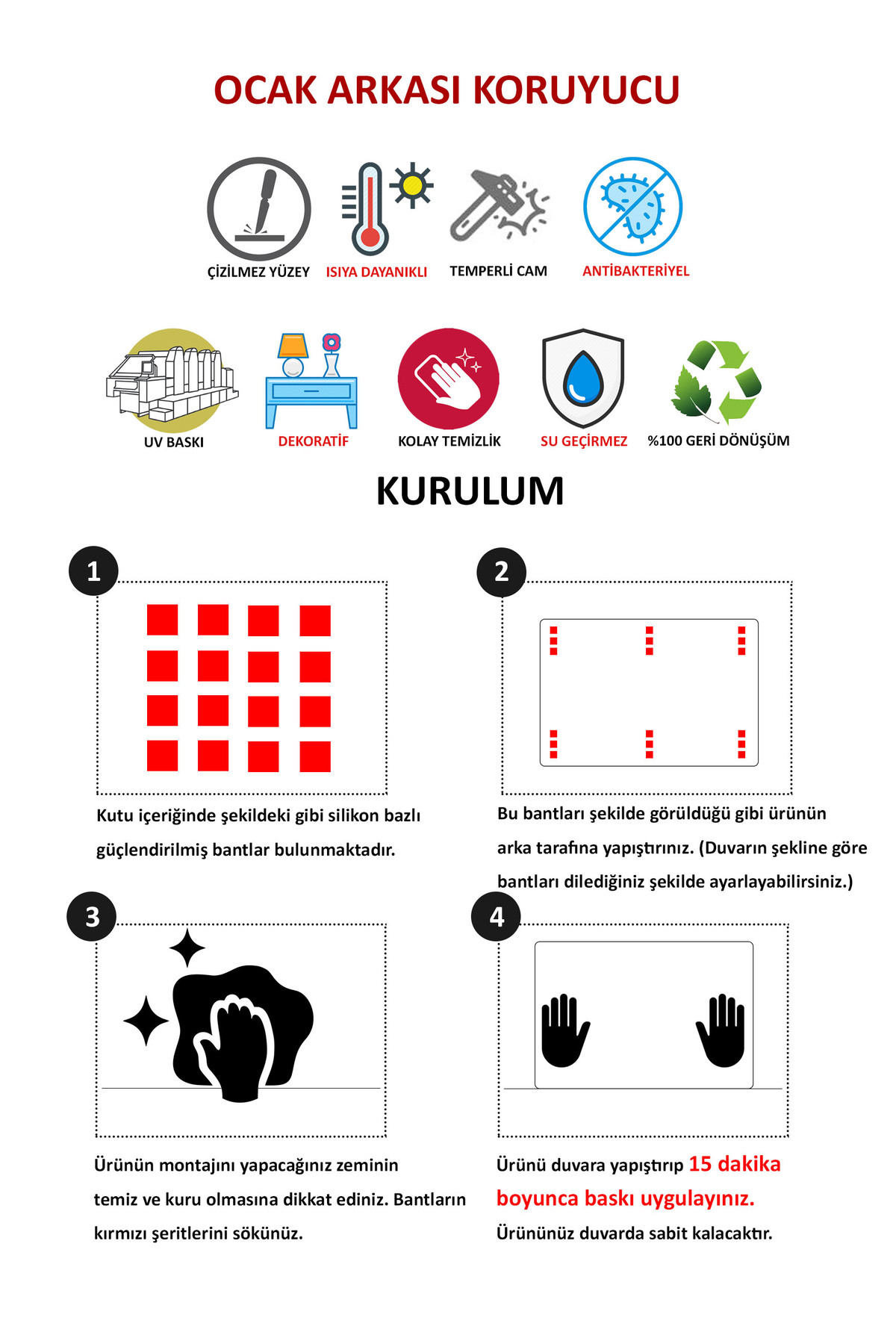 OCAK ARKASI KORUYUCU

ÇİZİLMEZ YÜZEY
ISIYA DAYANIKLI
TEMPERLİ CAM
ANTİBAKTERİYEL

UV BASKI
DEKORATİF
KOLAY TEMİZLİK
SU GEÇİRMEZ
%100 GERİ DÖNÜŞÜM

KURULUM

1

Kutu içeriğinde şekildeki gibi silikon bazlı güçlendirilmiş bantlar bulunmaktadır.

2

Bu bantları şekilde görüldüğü gibi ürünün arka tarafına yapıştırınız. (Duvarın şekline göre bantları dilediğiniz şekilde ayarlayabilirsiniz.)

3

Ürünün montajını yapacağınız zeminin temiz ve kuru olmasına dikkat ediniz. Bantların kırmızı şeritlerini sökünüz.

4

Ürünü duvara yapıştırıp 15 dakika boyunca baskı uygulayınız. Ürününüz duvarda sabit kalacaktır.